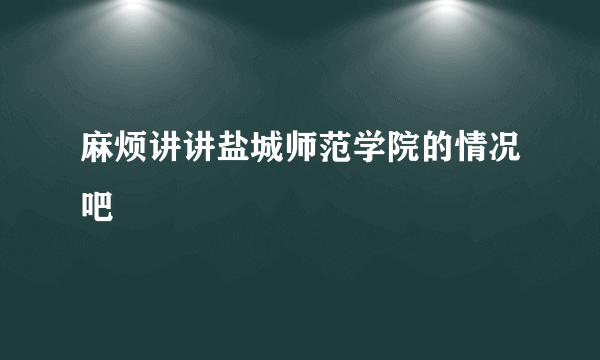 麻烦讲讲盐城师范学院的情况吧